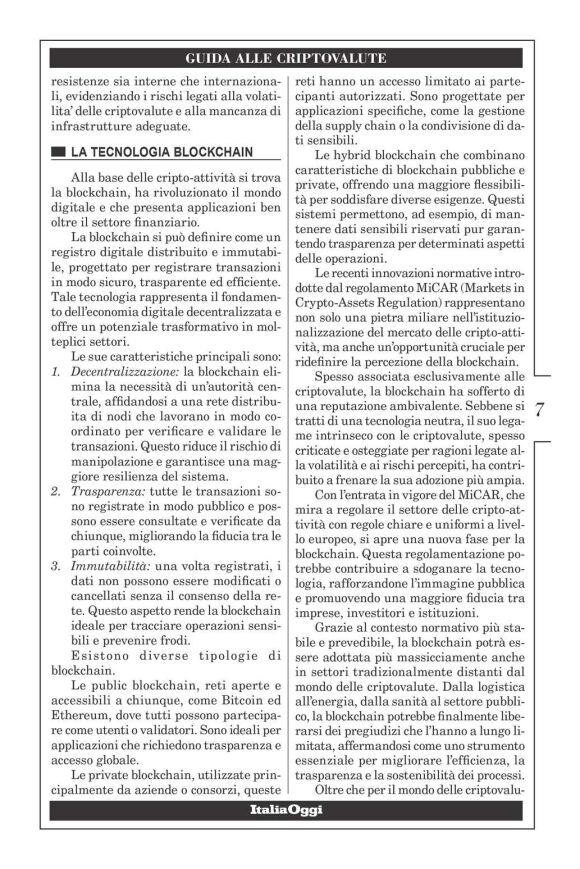 GUIDA ALLE CRIPTOVALUTE

resistenze sia interne che internazionali, evidenziando i rischi legati alla volatilita' delle criptovalute e alla mancanza di infrastrutture adeguate.

LA TECNOLOGIA BLOCKCHAIN

Alla base delle cripto-attività si trova la blockchain, ha rivoluzionato il mondo digitale e che presenta applicazioni ben oltre il settore finanziario.

La blockchain si può definire come un registro digitale distribuito e immutabile, progettato per registrare transazioni in modo sicuro, trasparente ed efficiente. Tale tecnologia rappresenta il fondamento dell'economia digitale decentralizzata e offre un potenziale trasformativo in molteplici settori.

Le sue caratteristiche principali sono:
1. Decentralizzazione: la blockchain elimina la necessità di un'autorità centrale, affidandosi a una rete distribuita di nodi che lavorano in modo coordinato per verificare e validare le transazioni. Questo riduce il rischio di manipolazione e garantisce una maggiore resilienza del sistema.
2. Trasparenza: tutte le transazioni sono registrate in modo pubblico e possono essere consultate e verificate da chiunque, migliorando la fiducia tra le parti coinvolte.
3. Immutabilità: una volta registrati, i dati non possono essere modificati o cancellati senza il consenso della rete. Questo aspetto rende la blockchain ideale per tracciare operazioni sensibili e prevenire frodi.

Esistono diverse tipologie di blockchain.

Le public blockchain, reti aperte e accessibili a chiunque, come Bitcoin ed Ethereum, dove tutti possono partecipare come utenti o validatori. Sono ideali per applicazioni che richiedono trasparenza e accesso globale.

Le private blockchain, utilizzate principalmente da aziende o consorzi, queste reti hanno un accesso limitato ai partecipanti autorizzati. Sono progettate per applicazioni specifiche, come la gestione della supply chain o la condivisione di dati sensibili.

Le hybrid blockchain che combinano caratteristiche di blockchain pubbliche e private, offrendo una maggiore flessibilità per soddisfare diverse esigenze. Questi sistemi permettono, ad esempio, di mantenere dati sensibili riservati pur garantendo trasparenza per determinati aspetti delle operazioni.

Le recenti innovazioni normative introdotte dal regolamento MiCAR (Markets in Crypto-Assets Regulation) rappresentano non solo una pietra miliare nell'istituzionalizzazione del mercato delle cripto-attività, ma anche un'opportunità cruciale per ridefinire la percezione della blockchain.

Spesso associata esclusivamente alle criptovalute, la blockchain ha sofferto di una reputazione ambivalente. Sebbene si tratti di una tecnologia neutra, il suo legame intrinseco con le criptovalute, spesso criticate e osteggiate per ragioni legate alla volatilità e ai rischi percepiti, ha contribuito a frenare la sua adozione più ampia.

Con l'entrata in vigore del MiCAR, che mira a regolare il settore delle cripto-attività con regole chiare e uniformi a livello europeo, si apre una nuova fase per la blockchain. Questa regolamentazione potrebbe contribuire a sdoganare la tecnologia, rafforzandone l'immagine pubblica e promuovendo una maggiore fiducia tra imprese, investitori e istituzioni.

Grazie al contesto normativo più stabile e prevedibile, la blockchain potrà essere adottata più massicciamente anche in settori tradizionalmente distanti dal mondo delle criptovalute. Dalla logistica all'energia, dalla sanità al settore pubblico, la blockchain potrebbe finalmente liberarsi dei pregiudizi che l'hanno a lungo limitata, affermandosi come uno strumento essenziale per migliorare l'efficienza, la trasparenza e la sostenibilità dei processi.

Oltre che per il mondo delle criptovalu-

7

ItaliaOggi